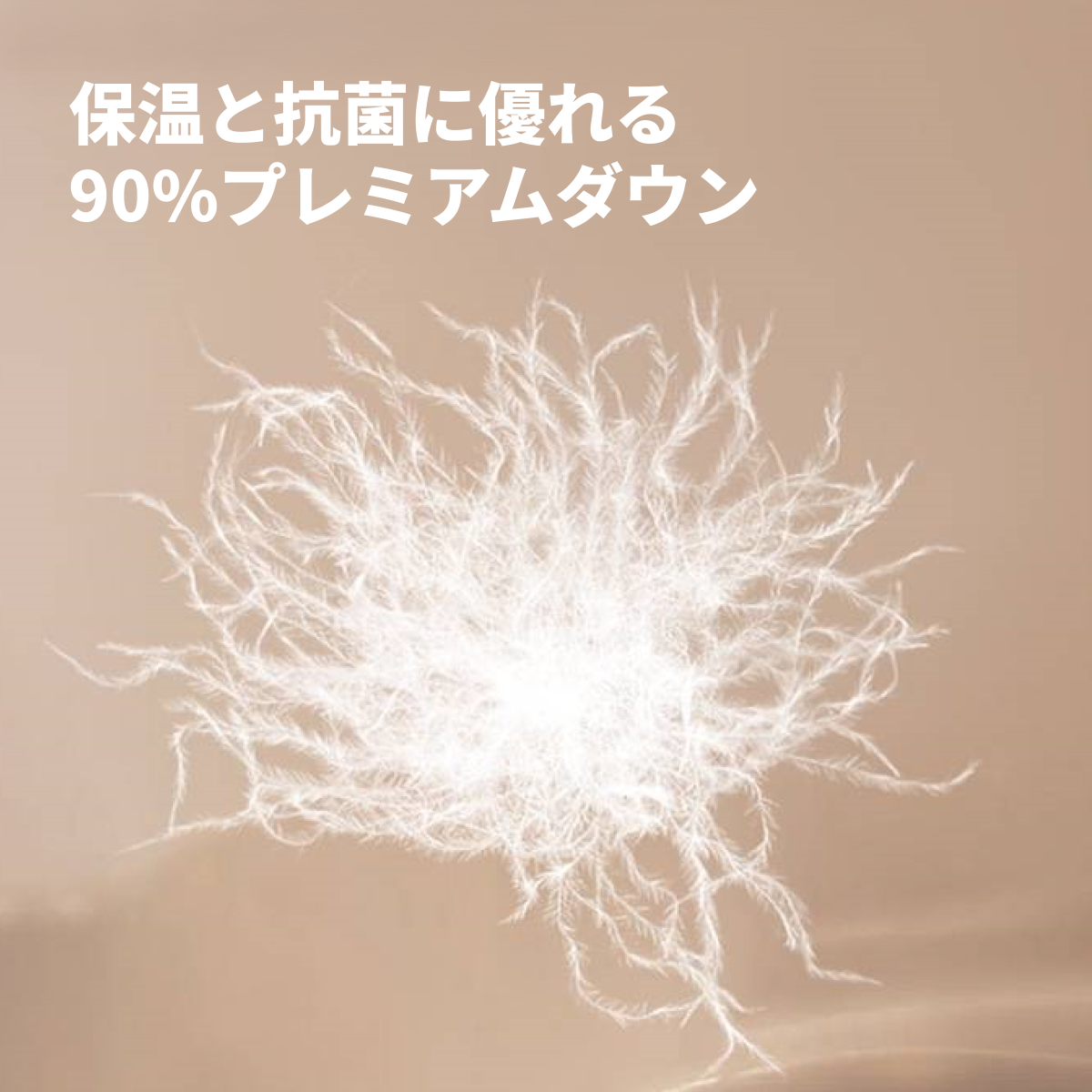 保温と抗菌に優れる
90%プレミアムダウン